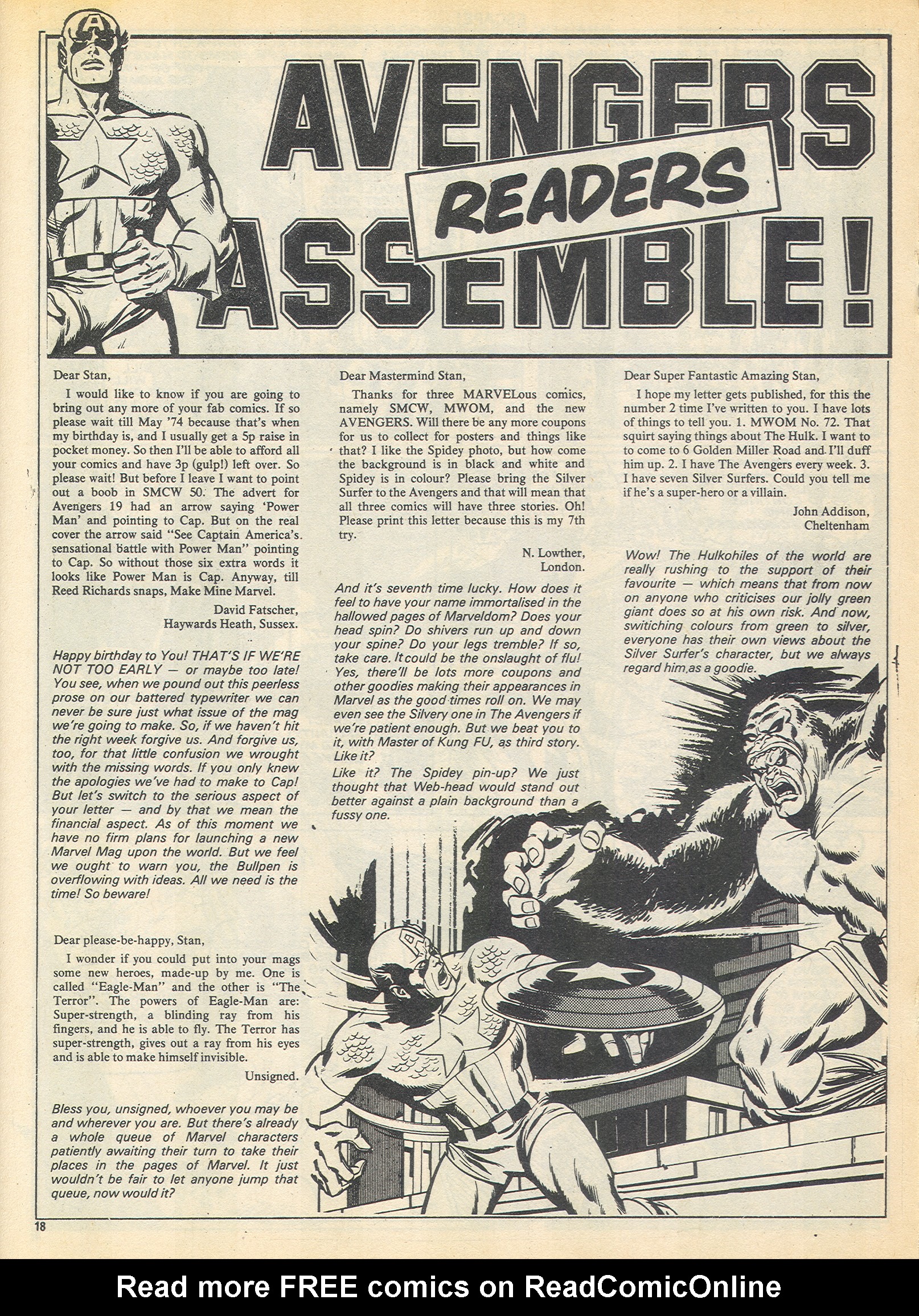 AVENGERS READERS ASSEMBLE!

Dear Stan,

I would like to know if you are going to bring out any more of your fab comics. If so please wait till May '74 because that's when my birthday is, and I usually get a 5p raise in pocket money. So then I'll be able to afford all your comics and have 3p (gulp!) left over. So please wait! But before I leave I want to point out a boob in SMCW 50. The advert for Avengers 19 had an arrow saying 'Power Man' and pointing to Cap. But on the real cover the arrow said "See Captain America's sensational battle with Power Man" pointing to Cap. So without those six extra words it looks like Power Man is Cap. Anyway, till Reed Richards snaps, Make Mine Marvel.

David Fatscher,
Haywards Heath, Sussex.

Happy birthday to You! THAT'S IF WE'RE NOT TOO EARLY — or maybe too late! You see, when we pound out this peerless prose on our battered typewriter we can never be sure just what issue of the mag we're going to make. So, if we haven't hit the right week forgive us. And forgive us, too, for that little confusion we wrought with the missing words. If you only knew the apologies we've had to make to Cap! But let's switch to the serious aspect of your letter — and by that we mean the financial aspect. As of this moment we have no firm plans for launching a new Marvel Mag upon the world. But we feel we ought to warn you, the Bullpen is overflowing with ideas. All we need is the time! So beware!

Dear please-be-happy, Stan,

I wonder if you could put into your mags some new heroes, made-up by me. One is called "Eagle-Man" and the other is "The Terror". The powers of Eagle-Man are: Super-strength, a blinding ray from his fingers, and he is able to fly. The Terror has super-strength, gives out a ray from his eyes and is able to make himself invisible.

Unsigned.

Bless you, unsigned, whoever you may be and wherever you are. But there's already a whole queue of Marvel characters patiently awaiting their turn to take their places in the pages of Marvel. It just wouldn't be fair to let anyone jump that queue, now would it?

Dear Mastermind Stan,

Thanks for three MARVELous comics, namely SMCW, MWOM, and the new AVENGERS. Will there be any more coupons for us to collect for posters and things like that? I like the Spidey photo, but how come the background is in black and white and Spidey is in colour? Please bring the Silver Surfer to the Avengers and that will mean that all three comics will have three stories. Oh! Please print this letter because this is my 7th try.

N. Lowther,
London.

And it's seventh time lucky. How does it feel to have your name immortalised in the hallowed pages of Marveldom? Does your head spin? Do shivers run up and down your spine? Do your legs tremble? If so, take care. It could be the onslaught of flu! Yes, there'll be lots more coupons and other goodies making their appearances in Marvel as the good times roll on. We may even see the Silvery one in The Avengers if we're patient enough. But we beat you to it, with Master of Kung FU, as third story. Like it?
Like it? The Spidey pin-up? We just thought that Web-head would stand out better against a plain background than a fussy one.

Dear Super Fantastic Amazing Stan,

I hope my letter gets published, for this the number 2 time I've written to you. I have lots of things to tell you. 1. MWOM No. 72. That squirt saying things about The Hulk. I want to to come to 6 Golden Miller Road and I'll duff him up. 2. I have The Avengers every week. 3. I have seven Silver Surfers. Could you tell me if he's a super-hero or a villain.

John Addison,
Cheltenham

Wow! The Hulkohiles of the world are really rushing to the support of their favourite — which means that from now on anyone who criticises our jolly green giant does so at his own risk. And now, switiching colours from green to silver, everyone has their own views about the Silver Surfer's character, but we always regard him as a goodie.

18

Read more FREE comics on ReadComicOnline